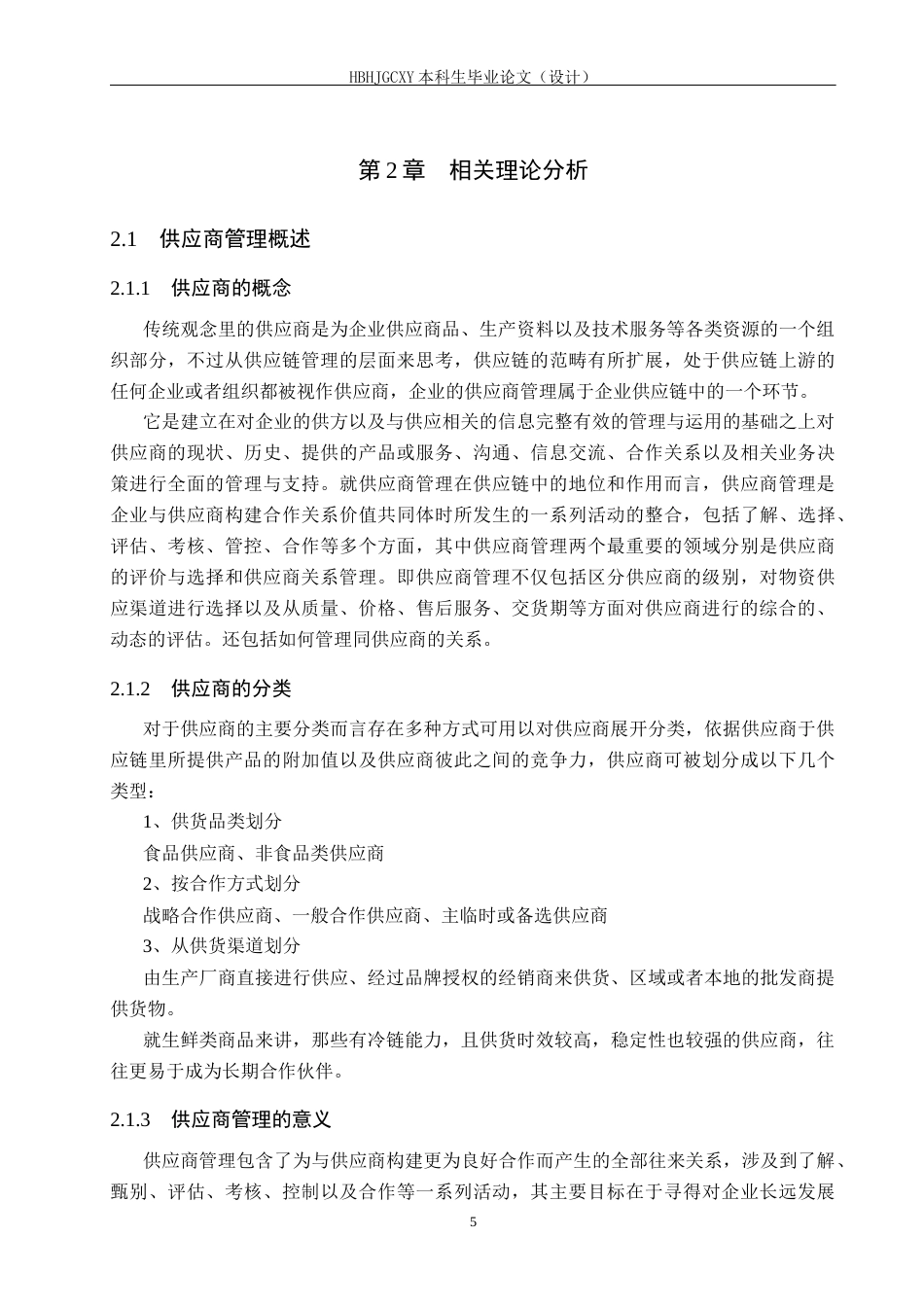 HBHJGCXY 本科生毕业论文（设计）

第 2 章　相关理论分析

2.1　供应商管理概述

2.1.1　供应商的概念

传统观念里的供应商是为企业供应商品、生产资料以及技术服务等各类资源的一个组织部分，不过从供应链管理的层面来思考，供应链的范畴有所扩展，处于供应链上游的任何企业或者组织都被视作供应商，企业的供应商管理属于企业供应链中的一个环节。

它是建立在对企业的供方以及与供应相关的信息完整有效的管理与运用的基础之上对供应商的现状、历史、提供的产品或服务、沟通、信息交流、合作关系以及相关业务决策进行全面的管理与支持。就供应商管理在供应链中的地位和作用而言，供应商管理是企业与供应商构建合作关系价值共同体时所发生的一系列活动的整合，包括了解、选择、评估、考核、管控、合作等多个方面，其中供应商管理两个最重要的领域分别是供应商的评价与选择和供应商关系管理。即供应商管理不仅包括区分供应商的级别，对物资供应渠道进行选择以及从质量、价格、售后服务、交货期等方面对供应商进行的综合的、动态的评估。还包括如何管理同供应商的关系。

2.1.2　供应商的分类

对于供应商的主要分类而言存在多种方式可用以对供应商展开分类，依据供应商于供应链里所提供产品的附加值以及供应商彼此之间的竞争力，供应商可被划分成以下几个类型：

1、供货品类划分

食品供应商、非食品类供应商

2、按合作方式划分

战略合作供应商、一般合作供应商、主临时或备选供应商

3、从供货渠道划分

由生产厂商直接进行供应、经过品牌授权的经销商来供货、区域或者本地的批发商提供货物。

就生鲜类商品来讲，那些有冷链能力，且供货时效较高，稳定性也较强的供应商，往往更易于成为长期合作伙伴。

2.1.3　供应商管理的意义

供应商管理包含了为与供应商构建更为良好合作而产生的全部往来关系，涉及到了解、甄别、评估、考核、控制以及合作等一系列活动，其主要目标在于寻得对企业长远发展

5